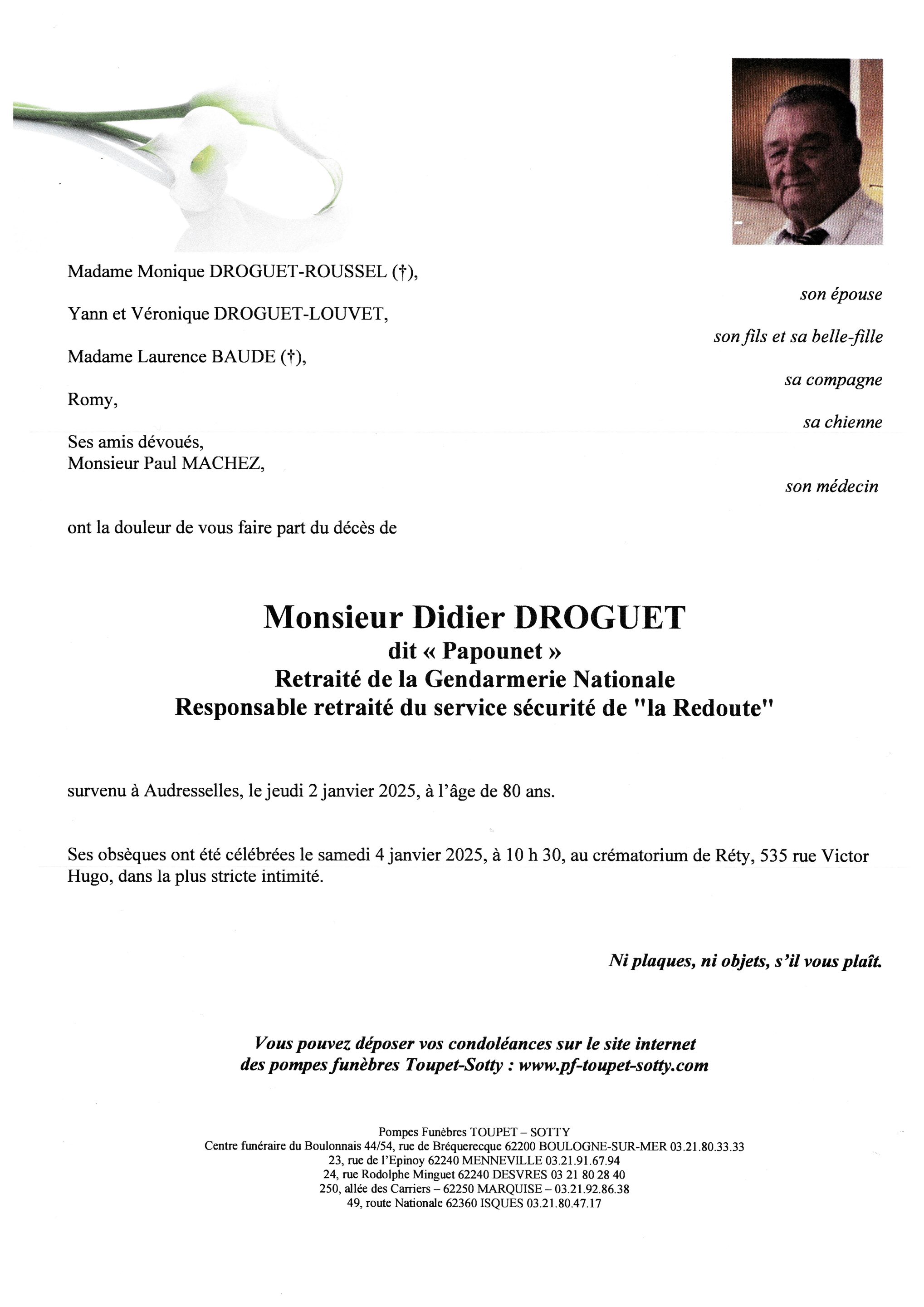 Madame Monique DROGUET-ROUSSEL (†),

son épouse

Yann et Véronique DROGUET-LOUVET,

son fils et sa belle-fille

Madame Laurence BAUDE (†),

sa compagne

Romy,

sa chienne

Ses amis dévoués,
Monsieur Paul MACHEZ,

son médecin

ont la douleur de vous faire part du décès de

Monsieur Didier DROGUET
dit « Papounet »
Retraité de la Gendarmerie Nationale
Responsable retraité du service sécurité de "la Redoute"

survenu à Audresselles, le jeudi 2 janvier 2025, à l'âge de 80 ans.

Ses obsèques ont été célébrées le samedi 4 janvier 2025, à 10 h 30, au crématorium de Réty, 535 rue Victor Hugo, dans la plus stricte intimité.

Ni plaques, ni objets, s'il vous plaît.

Vous pouvez déposer vos condoléances sur le site internet des pompes funèbres Toupet-Sotty : www.pf-toupet-sotty.com

Pompes Funèbres TOUPET – SOTTY
Centre funéraire du Boulonnais 44/54, rue de Bréquerecque 62200 BOULOGNE-SUR-MER 03.21.80.33.33
23, rue de l'Epinoy 62240 MENNEVILLE 03.21.91.67.94
24, rue Rodolphe Minguet 62240 DESVRES 03 21 80 28 40
250, allée des Carriers – 62250 MARQUISE – 03.21.92.86.38
49, route Nationale 62360 ISQUES 03.21.80.47.17